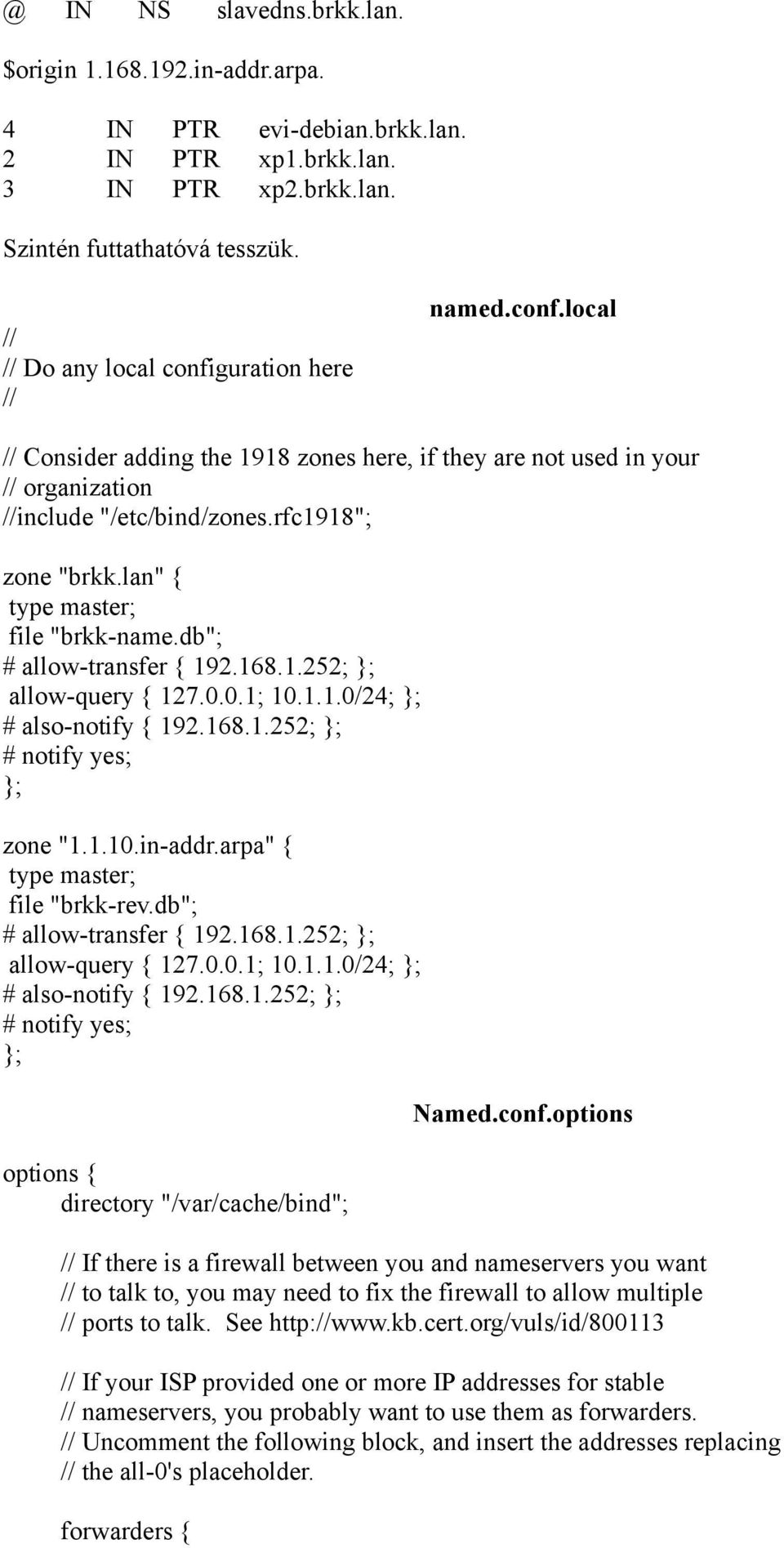 @ IN NS slavedns.brkk.lan.

$origin 1.168.192.in-addr.arpa.

4 IN PTR evi-debian.brkk.lan.
2 IN PTR xp1.brkk.lan.
3 IN PTR xp2.brkk.lan.

Szintén futtathatóvá tesszük.

named.conf.local

//
// Do any local configuration here
//

// Consider adding the 1918 zones here, if they are not used in your
// organization
//include "/etc/bind/zones.rfc1918";

zone "brkk.lan" {
type master;
file "brkk-name.db";
# allow-transfer { 192.168.1.252; };
allow-query { 127.0.0.1; 10.1.1.0/24; };
# also-notify { 192.168.1.252; };
# notify yes;
};

zone "1.1.10.in-addr.arpa" {
type master;
file "brkk-rev.db";
# allow-transfer { 192.168.1.252; };
allow-query { 127.0.0.1; 10.1.1.0/24; };
# also-notify { 192.168.1.252; };
# notify yes;
};

Named.conf.options

options {
directory "/var/cache/bind";

// If there is a firewall between you and nameservers you want
// to talk to, you may need to fix the firewall to allow multiple
// ports to talk. See http://www.kb.cert.org/vuls/id/800113

// If your ISP provided one or more IP addresses for stable
// nameservers, you probably want to use them as forwarders.
// Uncomment the following block, and insert the addresses replacing
// the all-0's placeholder.

forwarders {